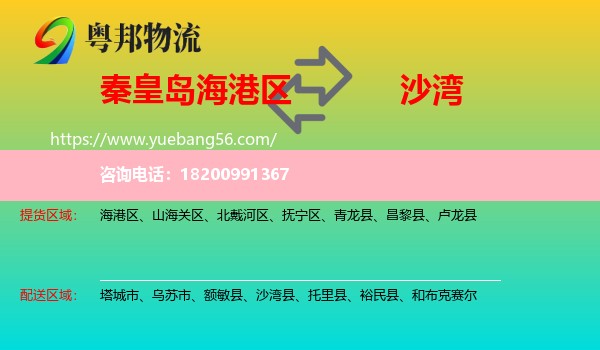 粤邦物流

秦皇岛海港区 沙湾

https://www.yuebang56.com/

咨询电话：18200991367

提货区域： 海港区、山海关区、北戴河区、抚宁区、青龙县、昌黎县、卢龙县

配送区域： 塔城市、乌苏市、额敏县、沙湾县、托里县、裕民县、和布克赛尔